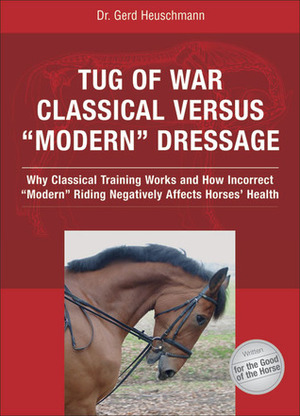 Dr. Gerd Heuschmann

TUG OF WAR
CLASSICAL VERSUS
"MODERN" DRESSAGE

Why Classical Training Works and How Incorrect "Modern" Riding Negatively Affects Horses' Health

Written
for the Good
of the Horse